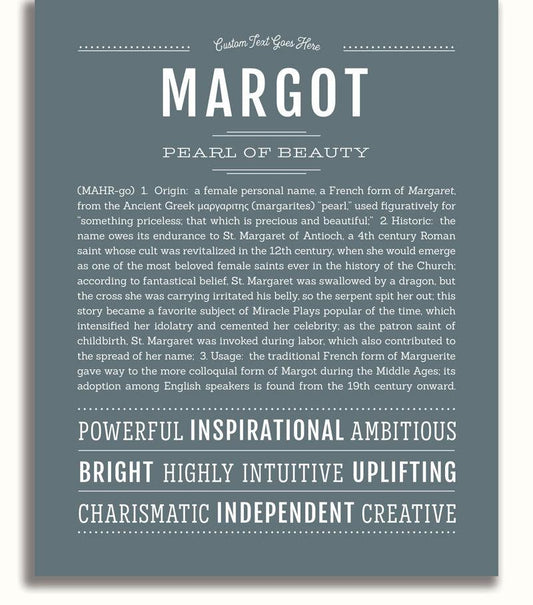 Custom Text Goes Here

MARGOT

PEARL OF BEAUTY

(MAHR-go) 1. Origin: a female personal name, a French form of Margaret, from the Ancient Greek μαργαριτης (margarites) "pearl," used figuratively for "something priceless; that which is precious and beautiful;" 2. Historic: the name owes its endurance to St. Margaret of Antioch, a 4th century Roman saint whose cult was revitalized in the 12th century, when she would emerge as one of the most beloved female saints ever in the history of the Church; according to fantastical belief, St. Margaret was swallowed by a dragon, but the cross she was carrying irritated his belly, so the serpent spit her out; this story became a favorite subject of Miracle Plays popular of the time, which intensified her idolatry and cemented her celebrity; as the patron saint of childbirth, St. Margaret was invoked during labor, which also contributed to the spread of her name; 3. Usage: the traditional French form of Marguerite gave way to the more colloquial form of Margot during the Middle Ages; its adoption among English speakers is found from the 19th century onward.

POWERFUL INSPIRATIONAL AMBITIOUS

BRIGHT HIGHLY INTUITIVE UPLIFTING

CHARISMATIC INDEPENDENT CREATIVE